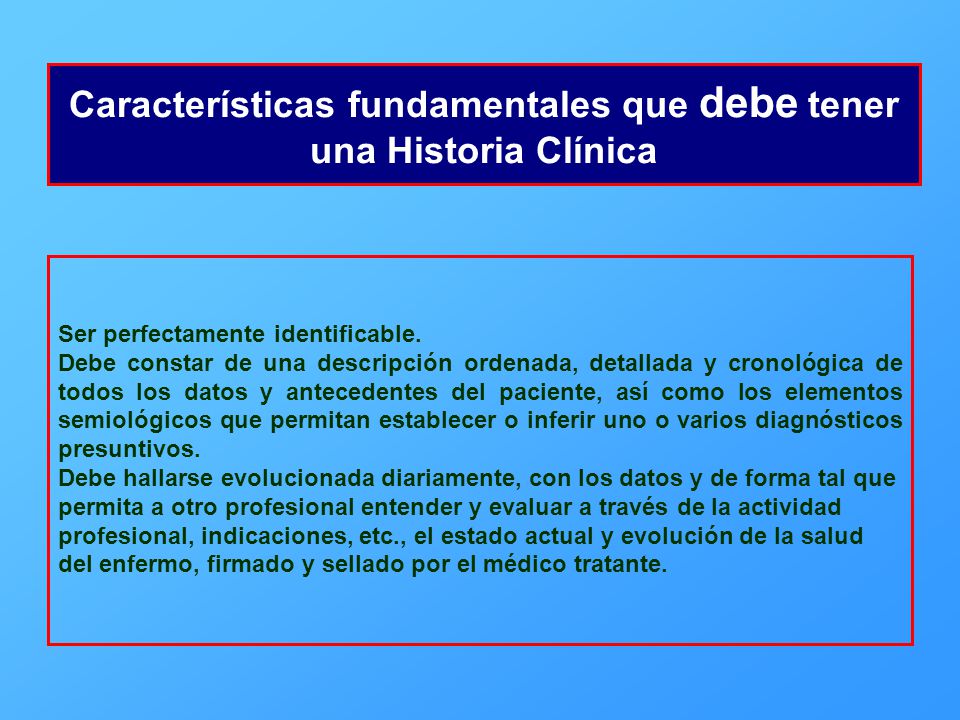 Características fundamentales que debe tener una Historia Clínica

Ser perfectamente identificable.
Debe constar de una descripción ordenada, detallada y cronológica de todos los datos y antecedentes del paciente, así como los elementos semiológicos que permitan establecer o inferir uno o varios diagnósticos presuntivos.
Debe hallarse evolucionada diariamente, con los datos y de forma tal que permita a otro profesional entender y evaluar a través de la actividad profesional, indicaciones, etc., el estado actual y evolución de la salud del enfermo, firmado y sellado por el médico tratante.